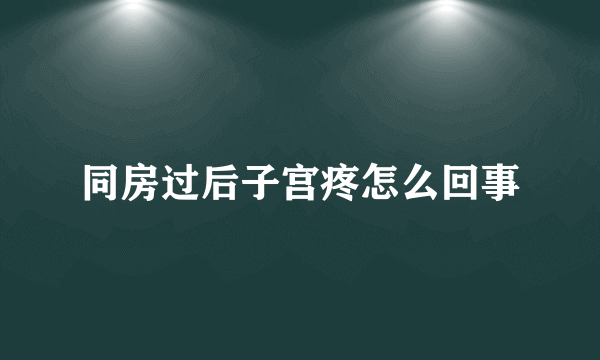 同房过后子宫疼怎么回事